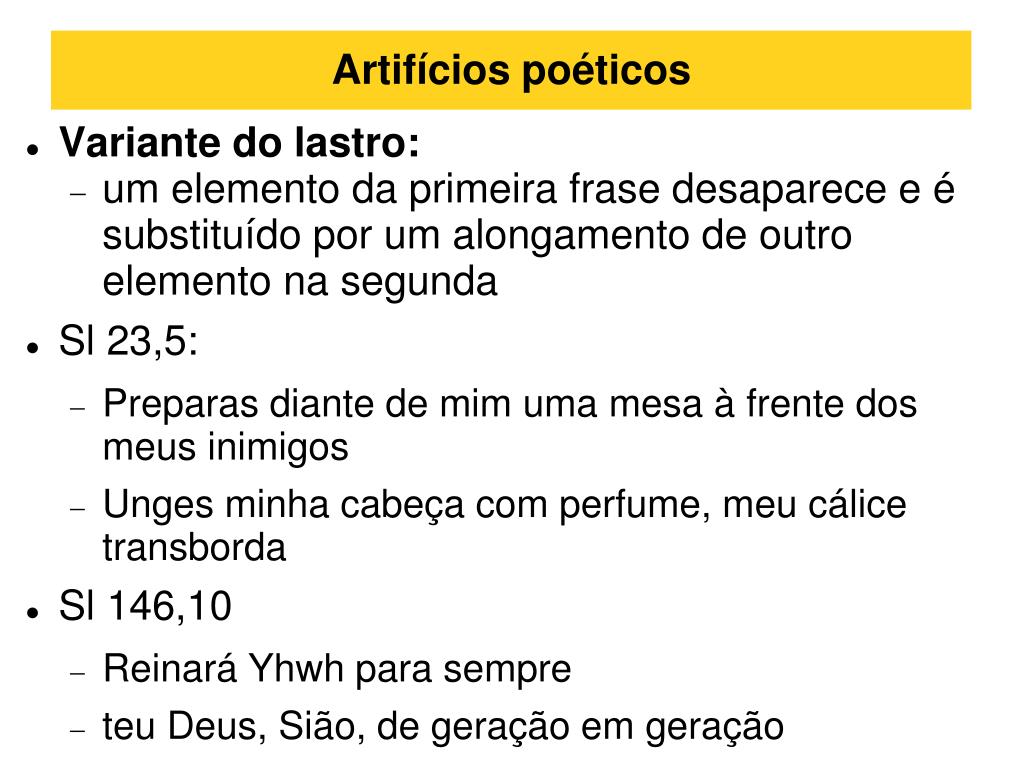 Artifícios poéticos

• Variante do lastro:
- um elemento da primeira frase desaparece e é substituído por um alongamento de outro elemento na segunda

• Sl 23,5:
- Preparas diante de mim uma mesa à frente dos meus inimigos
- Unges minha cabeça com perfume, meu cálice transborda

• Sl 146,10
- Reinará Yhwh para sempre
- teu Deus, Sião, de geração em geração